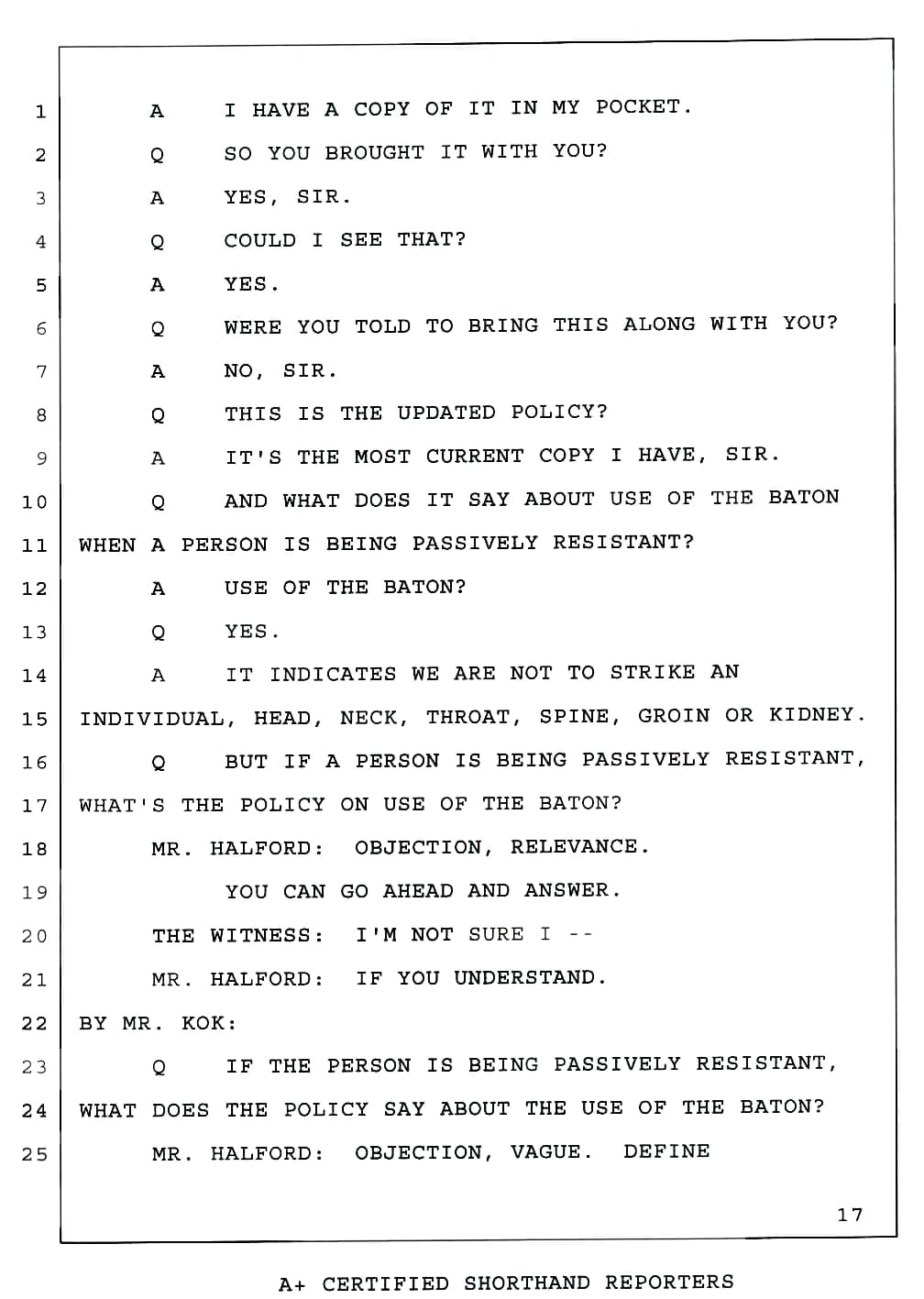 1 A I HAVE A COPY OF IT IN MY POCKET.
2 Q SO YOU BROUGHT IT WITH YOU?
3 A YES, SIR.
4 Q COULD I SEE THAT?
5 A YES.
6 Q WERE YOU TOLD TO BRING THIS ALONG WITH YOU?
7 A NO, SIR.
8 Q THIS IS THE UPDATED POLICY?
9 A IT'S THE MOST CURRENT COPY I HAVE, SIR.
10 Q AND WHAT DOES IT SAY ABOUT USE OF THE BATON
11 WHEN A PERSON IS BEING PASSIVELY RESISTANT?
12 A USE OF THE BATON?
13 Q YES.
14 A IT INDICATES WE ARE NOT TO STRIKE AN
15 INDIVIDUAL, HEAD, NECK, THROAT, SPINE, GROIN OR KIDNEY.
16 Q BUT IF A PERSON IS BEING PASSIVELY RESISTANT,
17 WHAT'S THE POLICY ON USE OF THE BATON?
18 MR. HALFORD: OBJECTION, RELEVANCE.
19 YOU CAN GO AHEAD AND ANSWER.
20 THE WITNESS: I'M NOT SURE I --
21 MR. HALFORD: IF YOU UNDERSTAND.
22 BY MR. KOK:
23 Q IF THE PERSON IS BEING PASSIVELY RESISTANT,
24 WHAT DOES THE POLICY SAY ABOUT THE USE OF THE BATON?
25 MR. HALFORD: OBJECTION, VAGUE. DEFINE

17

A+ CERTIFIED SHORTHAND REPORTERS